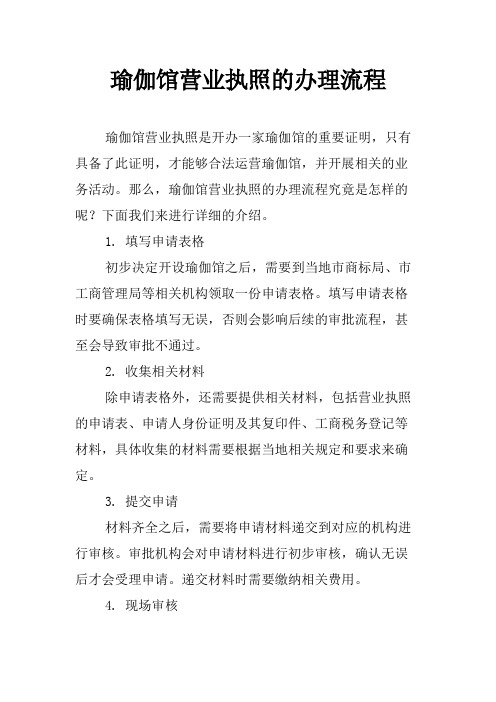 瑜伽馆营业执照的办理流程

瑜伽馆营业执照是开办一家瑜伽馆的重要证明，只有具备了此证明，才能够合法运营瑜伽馆，并开展相关的业务活动。那么，瑜伽馆营业执照的办理流程究竟是怎样的呢？下面我们来进行详细的介绍。

1. 填写申请表格

初步决定开设瑜伽馆之后，需要到当地市商标局、市工商管理局等相关机构领取一份申请表格。填写申请表格时要确保表格填写无误，否则会影响后续的审批流程，甚至会导致审批不通过。

2. 收集相关材料

除申请表格外，还需要提供相关材料，包括营业执照的申请表、申请人身份证明及其复印件、工商税务登记等材料，具体收集的材料需要根据当地相关规定和要求来确定。

3. 提交申请

材料齐全之后，需要将申请材料递交到对应的机构进行审核。审批机构会对申请材料进行初步审核，确认无误后才会受理申请。递交材料时需要缴纳相关费用。

4. 现场审核